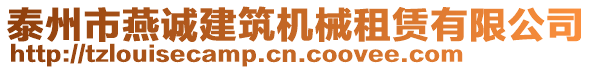 泰州市燕诚建筑机械租赁有限公司
http://tzlouisecamp.cn.coovee.com